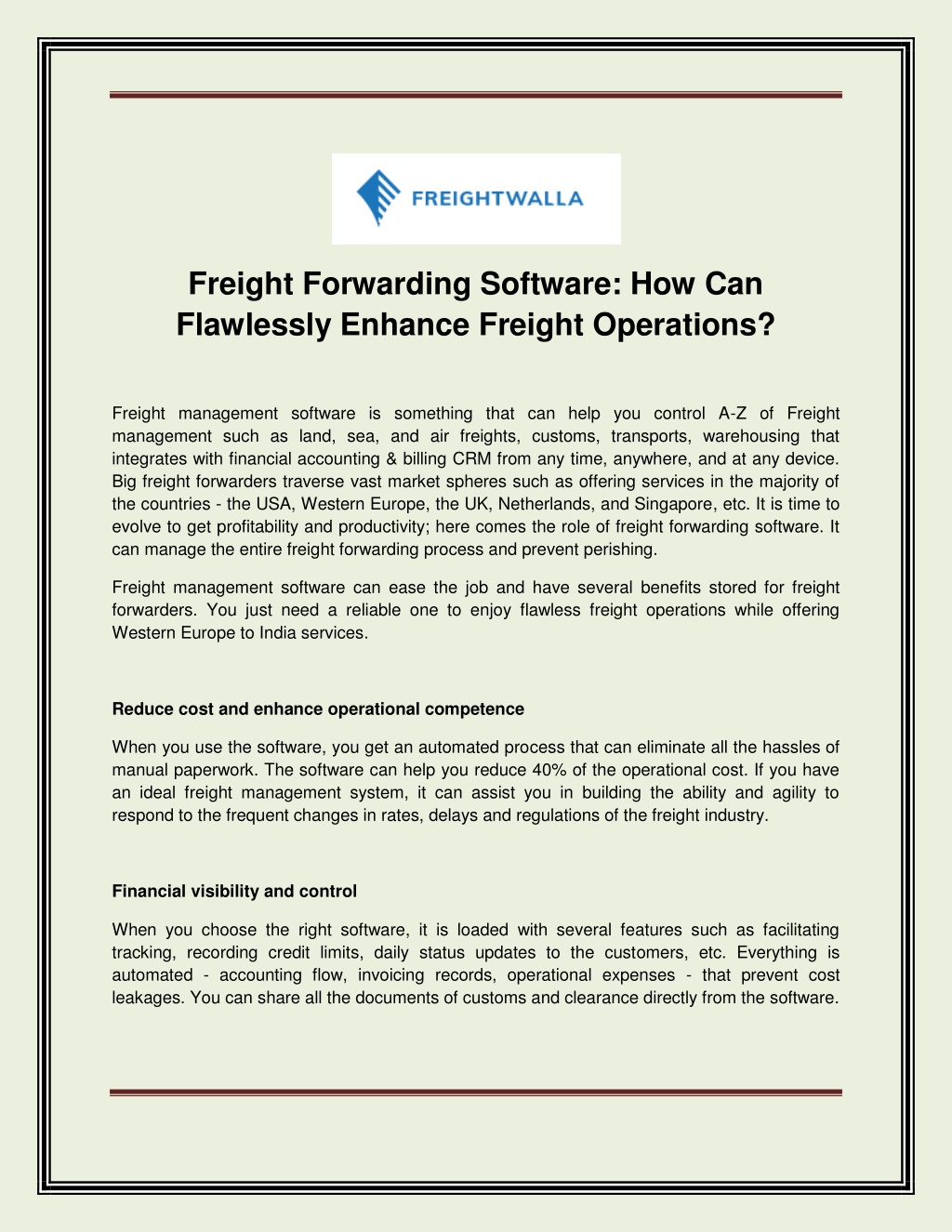 FREIGHTWALLA

Freight Forwarding Software: How Can Flawlessly Enhance Freight Operations?

Freight management software is something that can help you control A-Z of Freight management such as land, sea, and air freights, customs, transports, warehousing that integrates with financial accounting & billing CRM from any time, anywhere, and at any device. Big freight forwarders traverse vast market spheres such as offering services in the majority of the countries - the USA, Western Europe, the UK, Netherlands, and Singapore, etc. It is time to evolve to get profitability and productivity; here comes the role of freight forwarding software. It can manage the entire freight forwarding process and prevent perishing.

Freight management software can ease the job and have several benefits stored for freight forwarders. You just need a reliable one to enjoy flawless freight operations while offering Western Europe to India services.

Reduce cost and enhance operational competence

When you use the software, you get an automated process that can eliminate all the hassles of manual paperwork. The software can help you reduce 40% of the operational cost. If you have an ideal freight management system, it can assist you in building the ability and agility to respond to the frequent changes in rates, delays and regulations of the freight industry.

Financial visibility and control

When you choose the right software, it is loaded with several features such as facilitating tracking, recording credit limits, daily status updates to the customers, etc. Everything is automated - accounting flow, invoicing records, operational expenses - that prevent cost leakages. You can share all the documents of customs and clearance directly from the software.